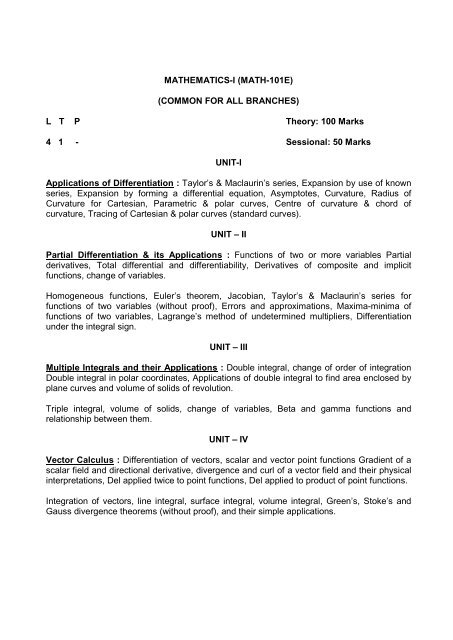 MATHEMATICS-I (MATH-101E)

(COMMON FOR ALL BRANCHES)

L T P Theory: 100 Marks

4 1 - Sessional: 50 Marks

UNIT-I

Applications of Differentiation : Taylor's & Maclaurin's series, Expansion by use of known series, Expansion by forming a differential equation, Asymptotes, Curvature, Radius of Curvature for Cartesian, Parametric & polar curves, Centre of curvature & chord of curvature, Tracing of Cartesian & polar curves (standard curves).

UNIT – II

Partial Differentiation & its Applications : Functions of two or more variables Partial derivatives, Total differential and differentiability, Derivatives of composite and implicit functions, change of variables.

Homogeneous functions, Euler's theorem, Jacobian, Taylor's & Maclaurin's series for functions of two variables (without proof), Errors and approximations, Maxima-minima of functions of two variables, Lagrange's method of undetermined multipliers, Differentiation under the integral sign.

UNIT – III

Multiple Integrals and their Applications : Double integral, change of order of integration Double integral in polar coordinates, Applications of double integral to find area enclosed by plane curves and volume of solids of revolution.

Triple integral, volume of solids, change of variables, Beta and gamma functions and relationship between them.

UNIT – IV

Vector Calculus : Differentiation of vectors, scalar and vector point functions Gradient of a scalar field and directional derivative, divergence and curl of a vector field and their physical interpretations, Del applied twice to point functions, Del applied to product of point functions.

Integration of vectors, line integral, surface integral, volume integral, Green's, Stoke's and Gauss divergence theorems (without proof), and their simple applications.